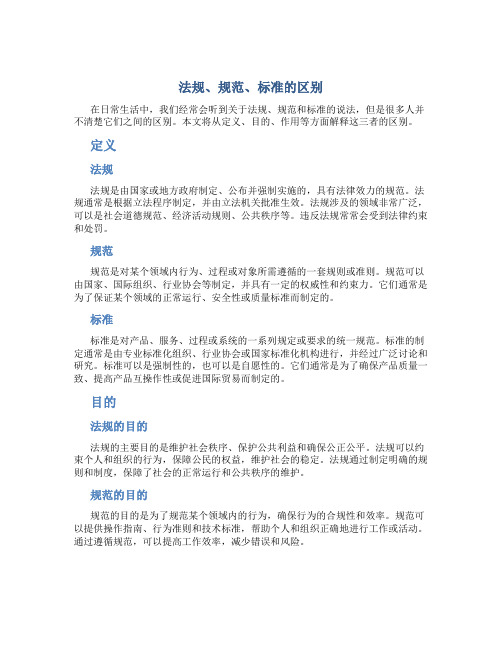 法规、规范、标准的区别

在日常生活中，我们经常会听到关于法规、规范和标准的说法，但是很多人并不清楚它们之间的区别。本文将从定义、目的、作用等方面解释这三者的区别。

定义

法规

法规是由国家或地方政府制定、公布并强制实施的，具有法律效力的规范。法规通常是根据立法程序制定，并由立法机关批准生效。法规涉及的领域非常广泛，可以是社会道德规范、经济活动规则、公共秩序等。违反法规常常会受到法律约束和处罚。

规范

规范是对某个领域内行为、过程或对象所需遵循的一套规则或准则。规范可以由国家、国际组织、行业协会等制定，并具有一定的权威性和约束力。它们通常是为了保证某个领域的正常运行、安全性或质量标准而制定的。

标准

标准是对产品、服务、过程或系统的一系列规定或要求的统一规范。标准的制定通常是由专业标准化组织、行业协会或国家标准化机构进行，并经过广泛讨论和研究。标准可以是强制性的，也可以是自愿性的。它们通常是为了确保产品质量一致、提高产品互操作性或促进国际贸易而制定的。

目的

法规的目的

法规的主要目的是维护社会秩序、保护公共利益和确保公正公平。法规可以约束个人和组织的行为，保障公民的权益，维护社会的稳定。法规通过制定明确的规则和制度，保障了社会的正常运行和公共秩序的维护。

规范的目的

规范的目的是为了规范某个领域内的行为，确保行为的合规性和效率。规范可以提供操作指南、行为准则和技术标准，帮助个人和组织正确地进行工作或活动。通过遵循规范，可以提高工作效率，减少错误和风险。